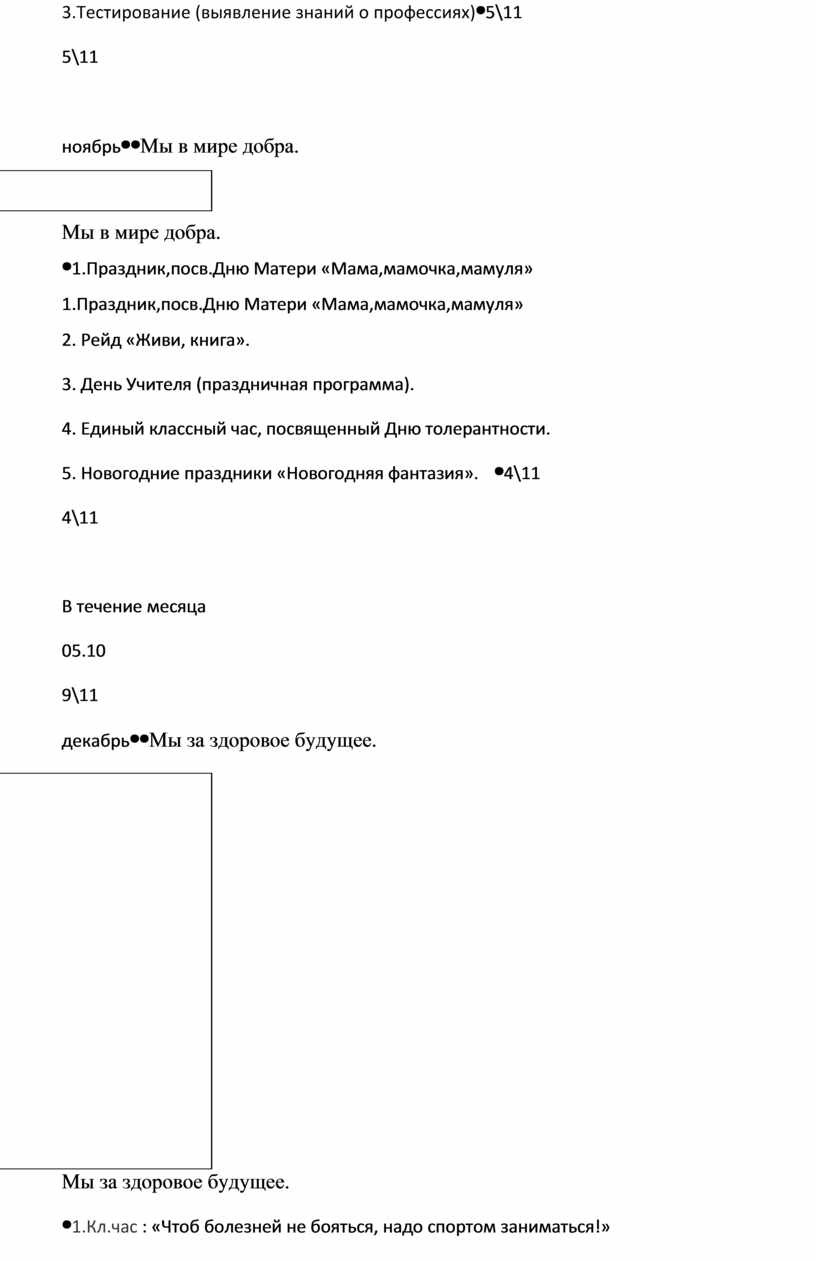 3.Тестирование (выявление знаний о профессиях)•5\11

5\11

ноябрь••Мы в мире добра.

Мы в мире добра.

•1.Праздник,посв.Дню Матери «Мама,мамочка,мамуля»

1.Праздник,посв.Дню Матери «Мама,мамочка,мамуля»

2. Рейд «Живи, книга».

3. День Учителя (праздничная программа).

4. Единый классный час, посвященный Дню толерантности.

5. Новогодние праздники «Новогодняя фантазия». •4\11

4\11

В течение месяца

05.10

9\11

декабрь••Мы за здоровое будущее.

Мы за здоровое будущее.

•1.Кл.час : «Чтоб болезней не бояться, надо спортом заниматься!»